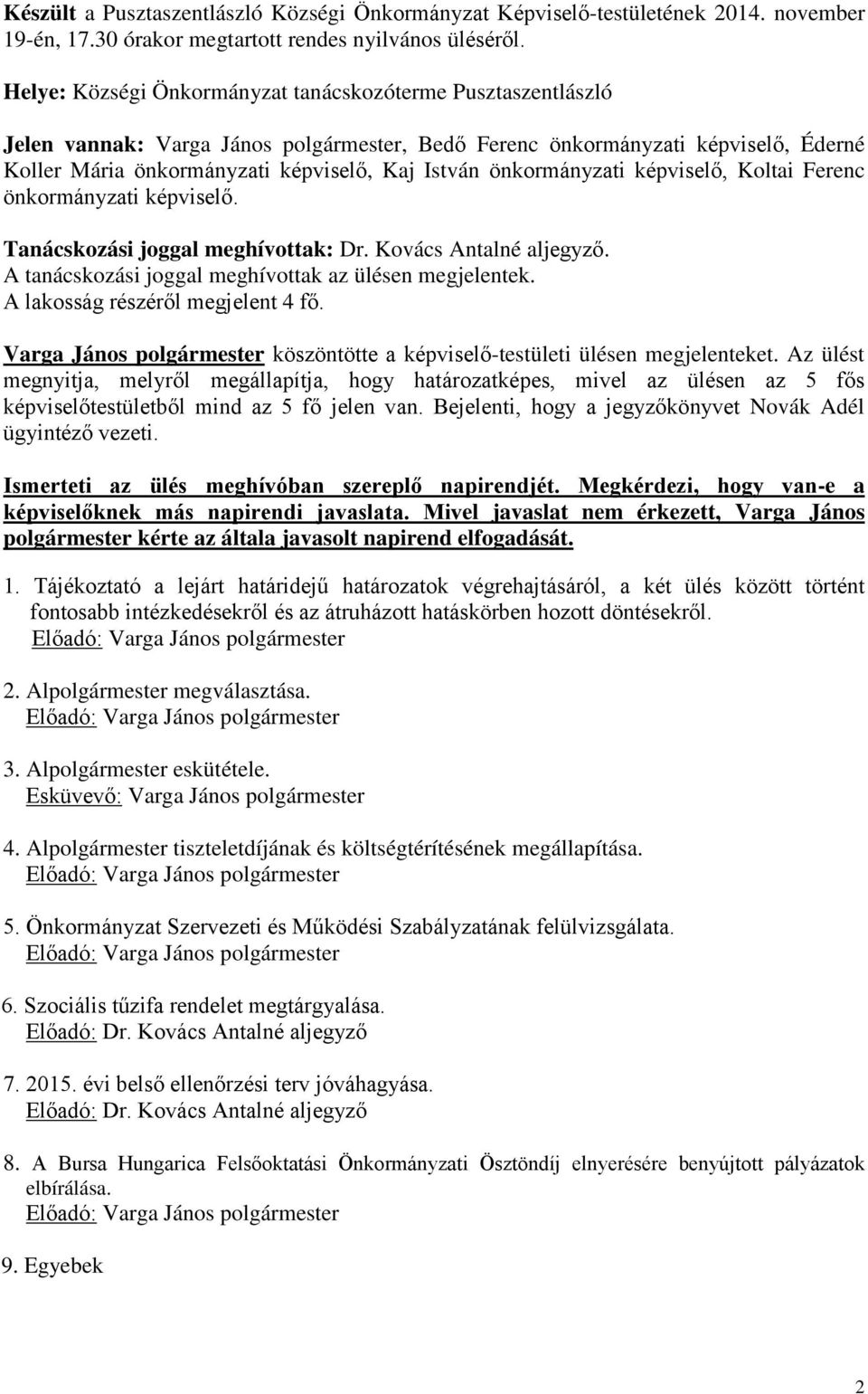 Készült a Pusztaszentlászló Községi Önkormányzat Képviselő-testületének 2014. november 19-én, 17.30 órakor megtartott rendes nyilvános üléséről.

Helye: Községi Önkormányzat tanácskozóterme Pusztaszentlászló

Jelen vannak: Varga János polgármester, Bedő Ferenc önkormányzati képviselő, Éderné Koller Mária önkormányzati képviselő, Kaj István önkormányzati képviselő, Koltai Ferenc önkormányzati képviselő.

Tanácskozási joggal meghívottak: Dr. Kovács Antalné aljegyző.
A tanácskozási joggal meghívottak az ülésen megjelentek.
A lakosság részéről megjelent 4 fő.

Varga János polgármester köszöntötte a képviselő-testületi ülésen megjelenteket. Az ülést megnyitja, melyről megállapítja, hogy határozatképes, mivel az ülésen az 5 fős képviselőtestületből mind az 5 fő jelen van. Bejelenti, hogy a jegyzőkönyvet Novák Adél ügyintéző vezeti.

Ismerteti az ülés meghívóban szereplő napirendjét. Megkérdezi, hogy van-e a képviselőknek más napirendi javaslata. Mivel javaslat nem érkezett, Varga János polgármester kérte az általa javasolt napirend elfogadását.

1. Tájékoztató a lejárt határidejű határozatok végrehajtásáról, a két ülés között történt fontosabb intézkedésekről és az átruházott hatáskörben hozott döntésekről.
Előadó: Varga János polgármester

2. Alpolgármester megválasztása.
Előadó: Varga János polgármester

3. Alpolgármester eskütétele.
Esküvevő: Varga János polgármester

4. Alpolgármester tiszteletdíjának és költségtérítésének megállapítása.
Előadó: Varga János polgármester

5. Önkormányzat Szervezeti és Működési Szabályzatának felülvizsgálata.
Előadó: Varga János polgármester

6. Szociális tűzifa rendelet megtárgyalása.
Előadó: Dr. Kovács Antalné aljegyző

7. 2015. évi belső ellenőrzési terv jóváhagyása.
Előadó: Dr. Kovács Antalné aljegyző

8. A Bursa Hungarica Felsőoktatási Önkormányzati Ösztöndíj elnyerésére benyújtott pályázatok elbírálása.
Előadó: Varga János polgármester

9. Egyebek

2